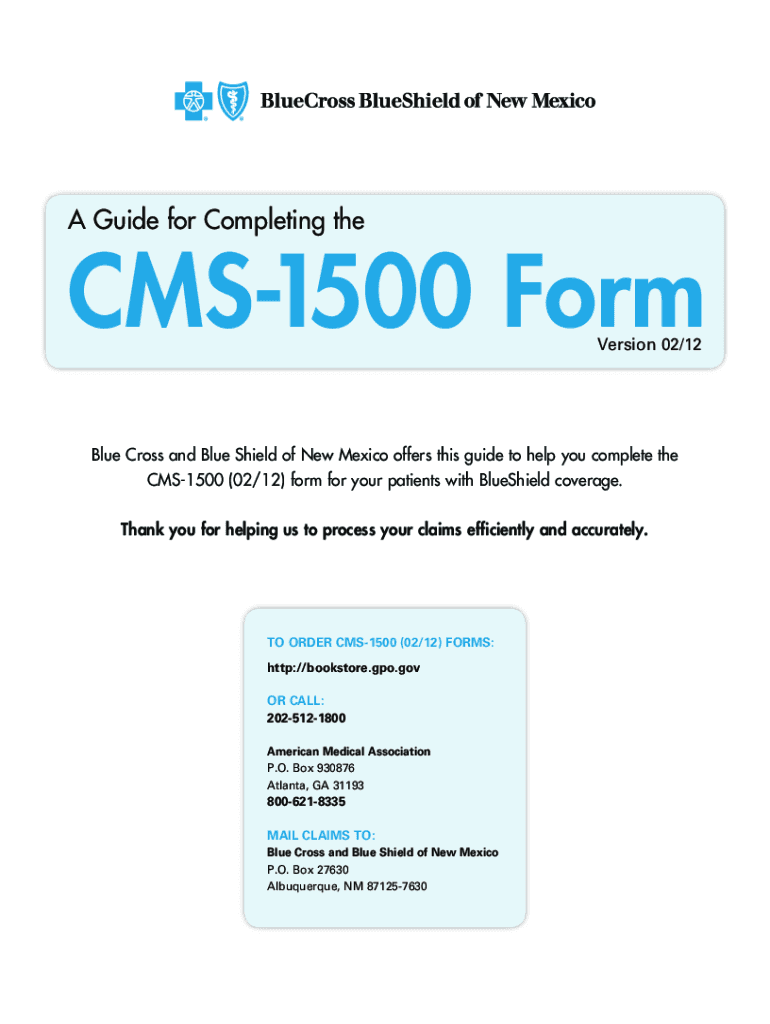 BlueCross BlueShield of New Mexico

A Guide for Completing the

CMS-1500 Form

Version 02/12

Blue Cross and Blue Shield of New Mexico offers this guide to help you complete the CMS-1500 (02/12) form for your patients with BlueShield coverage.

Thank you for helping us to process your claims efficiently and accurately.

TO ORDER CMS-1500 (02/12) FORMS:
http://bookstore.gpo.gov

OR CALL:
202-512-1800

American Medical Association
P.O. Box 930876
Atlanta, GA 31193
800-621-8335

MAIL CLAIMS TO:
Blue Cross and Blue Shield of New Mexico
P.O. Box 27630
Albuquerque, NM 87125-7630